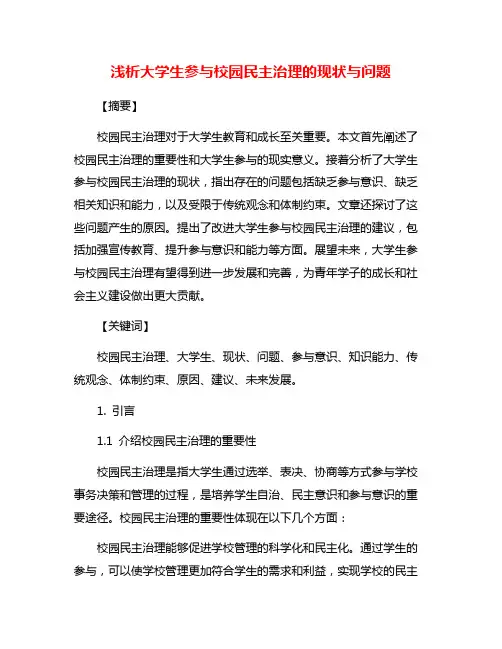 浅析大学生参与校园民主治理的现状与问题

【摘要】

校园民主治理对于大学生教育和成长至关重要。本文首先阐述了校园民主治理的重要性和大学生参与的现实意义。接着分析了大学生参与校园民主治理的现状，指出存在的问题包括缺乏参与意识、缺乏相关知识和能力，以及受限于传统观念和体制约束。文章还探讨了这些问题产生的原因。提出了改进大学生参与校园民主治理的建议，包括加强宣传教育、提升参与意识和能力等方面。展望未来，大学生参与校园民主治理有望得到进一步发展和完善，为青年学子的成长和社会主义建设做出更大贡献。

【关键词】

校园民主治理、大学生、现状、问题、参与意识、知识能力、传统观念、体制约束、原因、建议、未来发展。

1. 引言

1.1 介绍校园民主治理的重要性

校园民主治理是指大学生通过选举、表决、协商等方式参与学校事务决策和管理的过程，是培养学生自治、民主意识和参与意识的重要途径。校园民主治理的重要性体现在以下几个方面：

校园民主治理能够促进学校管理的科学化和民主化。通过学生的参与，可以使学校管理更加符合学生的需求和利益，实现学校的民主